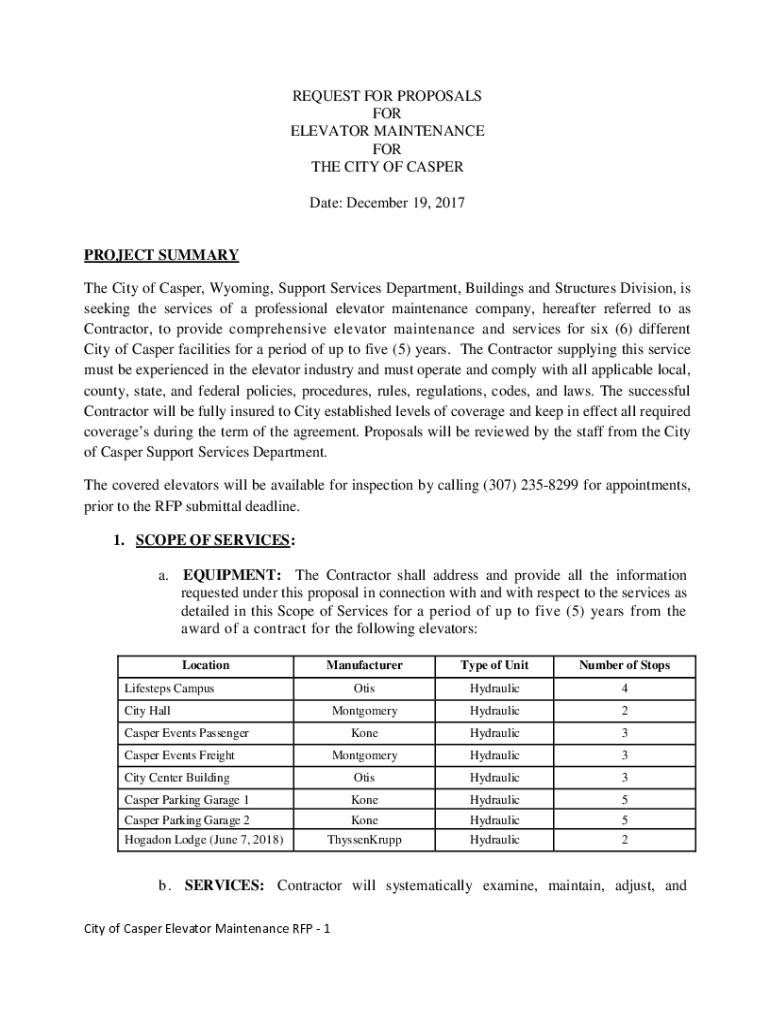 REQUEST FOR PROPOSALS
FOR
ELEVATOR MAINTENANCE
FOR
THE CITY OF CASPER

Date: December 19, 2017

PROJECT SUMMARY

The City of Casper, Wyoming, Support Services Department, Buildings and Structures Division, is seeking the services of a professional elevator maintenance company, hereafter referred to as Contractor, to provide comprehensive elevator maintenance and services for six (6) different City of Casper facilities for a period of up to five (5) years. The Contractor supplying this service must be experienced in the elevator industry and must operate and comply with all applicable local, county, state, and federal policies, procedures, rules, regulations, codes, and laws. The successful Contractor will be fully insured to City established levels of coverage and keep in effect all required coverage's during the term of the agreement. Proposals will be reviewed by the staff from the City of Casper Support Services Department.

The covered elevators will be available for inspection by calling (307) 235-8299 for appointments, prior to the RFP submittal deadline.

1. SCOPE OF SERVICES:

a. EQUIPMENT: The Contractor shall address and provide all the information requested under this proposal in connection with and with respect to the services as detailed in this Scope of Services for a period of up to five (5) years from the award of a contract for the following elevators:

| Location | Manufacturer | Type of Unit | Number of Stops |
|---|---|---|---|
| Lifesteps Campus | Otis | Hydraulic | 4 |
| City Hall | Montgomery | Hydraulic | 2 |
| Casper Events Passenger | Kone | Hydraulic | 3 |
| Casper Events Freight | Montgomery | Hydraulic | 3 |
| City Center Building | Otis | Hydraulic | 3 |
| Casper Parking Garage 1 | Kone | Hydraulic | 5 |
| Casper Parking Garage 2 | Kone | Hydraulic | 5 |
| Hogadon Lodge (June 7, 2018) | ThyssenKrupp | Hydraulic | 2 |

b. SERVICES: Contractor will systematically examine, maintain, adjust, and

City of Casper Elevator Maintenance RFP - 1